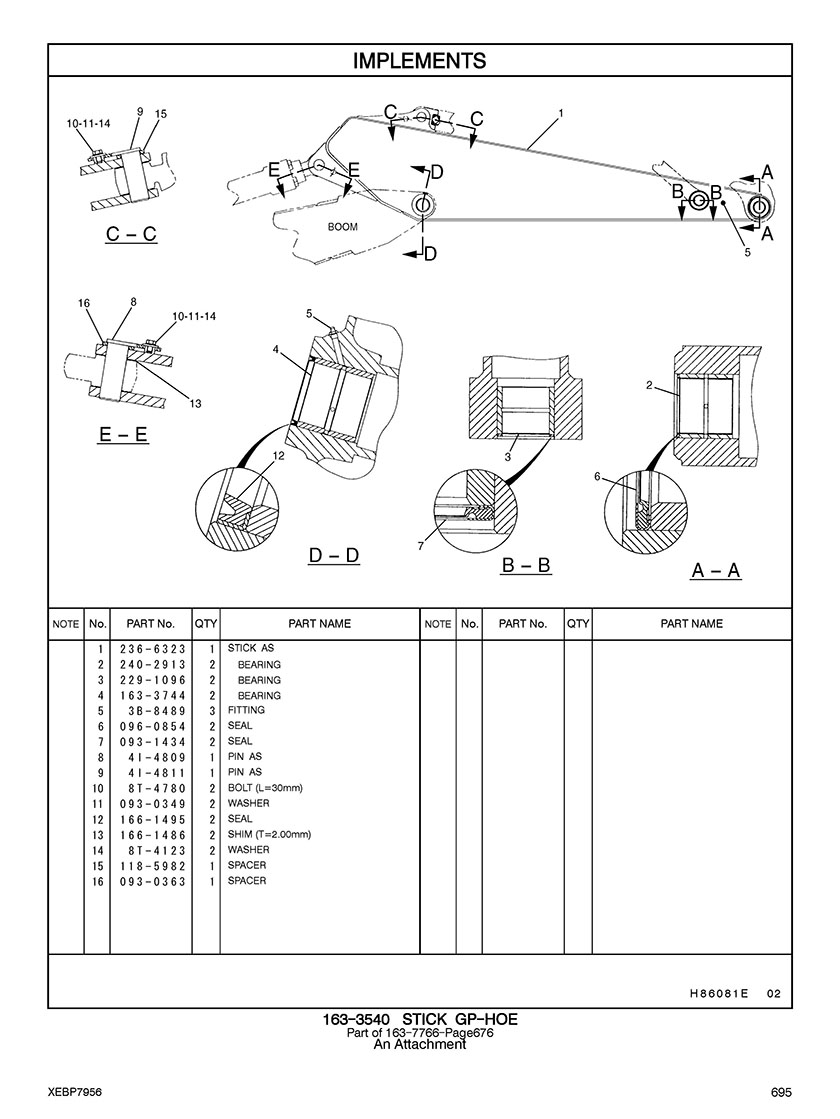 IMPLEMENTS

10-11-14 9 15

C – C

C C 1

E E

D

BOOM

D

B B

A

A

5

16 8 10-11-14

13

E – E

5

4

12

D – D

3

7

B – B

2

6

A – A

| NOTE | No. | PART No. | QTY | PART NAME | NOTE | No. | PART No. | QTY | PART NAME |
|---|---|---|---|---|---|---|---|---|---|
| | 1 | 236-6323 | 1 | STICK AS | | | | | |
| | 2 | 240-2913 | 2 | BEARING | | | | | |
| | 3 | 229-1096 | 2 | BEARING | | | | | |
| | 4 | 163-3744 | 2 | BEARING | | | | | |
| | 5 | 3B-8489 | 3 | FITTING | | | | | |
| | 6 | 096-0854 | 2 | SEAL | | | | | |
| | 7 | 093-1434 | 2 | SEAL | | | | | |
| | 8 | 4I-4809 | 1 | PIN AS | | | | | |
| | 9 | 4I-4811 | 1 | PIN AS | | | | | |
| | 10 | 8T-4780 | 2 | BOLT (L=30mm) | | | | | |
| | 11 | 093-0349 | 2 | WASHER | | | | | |
| | 12 | 166-1495 | 2 | SEAL | | | | | |
| | 13 | 166-1486 | 2 | SHIM (T=2.00mm) | | | | | |
| | 14 | 8T-4123 | 2 | WASHER | | | | | |
| | 15 | 118-5982 | 1 | SPACER | | | | | |
| | 16 | 093-0363 | 1 | SPACER | | | | | |

H86081E 02

163-3540 STICK GP-HOE
Part of 163-7766-Page676
An Attachment

XEBP7956

695